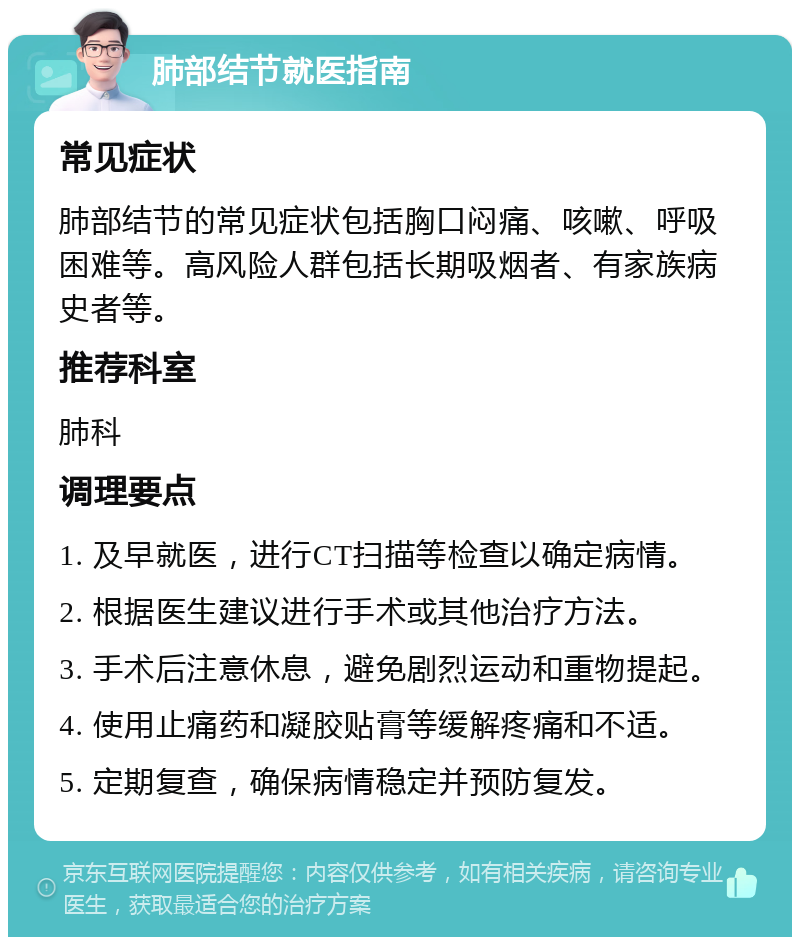 肺部结节就医指南

常见症状

肺部结节的常见症状包括胸口闷痛、咳嗽、呼吸困难等。高风险人群包括长期吸烟者、有家族病史者等。

推荐科室

肺科

调理要点

1. 及早就医，进行CT扫描等检查以确定病情。

2. 根据医生建议进行手术或其他治疗方法。

3. 手术后注意休息，避免剧烈运动和重物提起。

4. 使用止痛药和凝胶贴膏等缓解疼痛和不适。

5. 定期复查，确保病情稳定并预防复发。

京东互联网医院提醒您：内容仅供参考，如有相关疾病，请咨询专业医生，获取最适合您的治疗方案